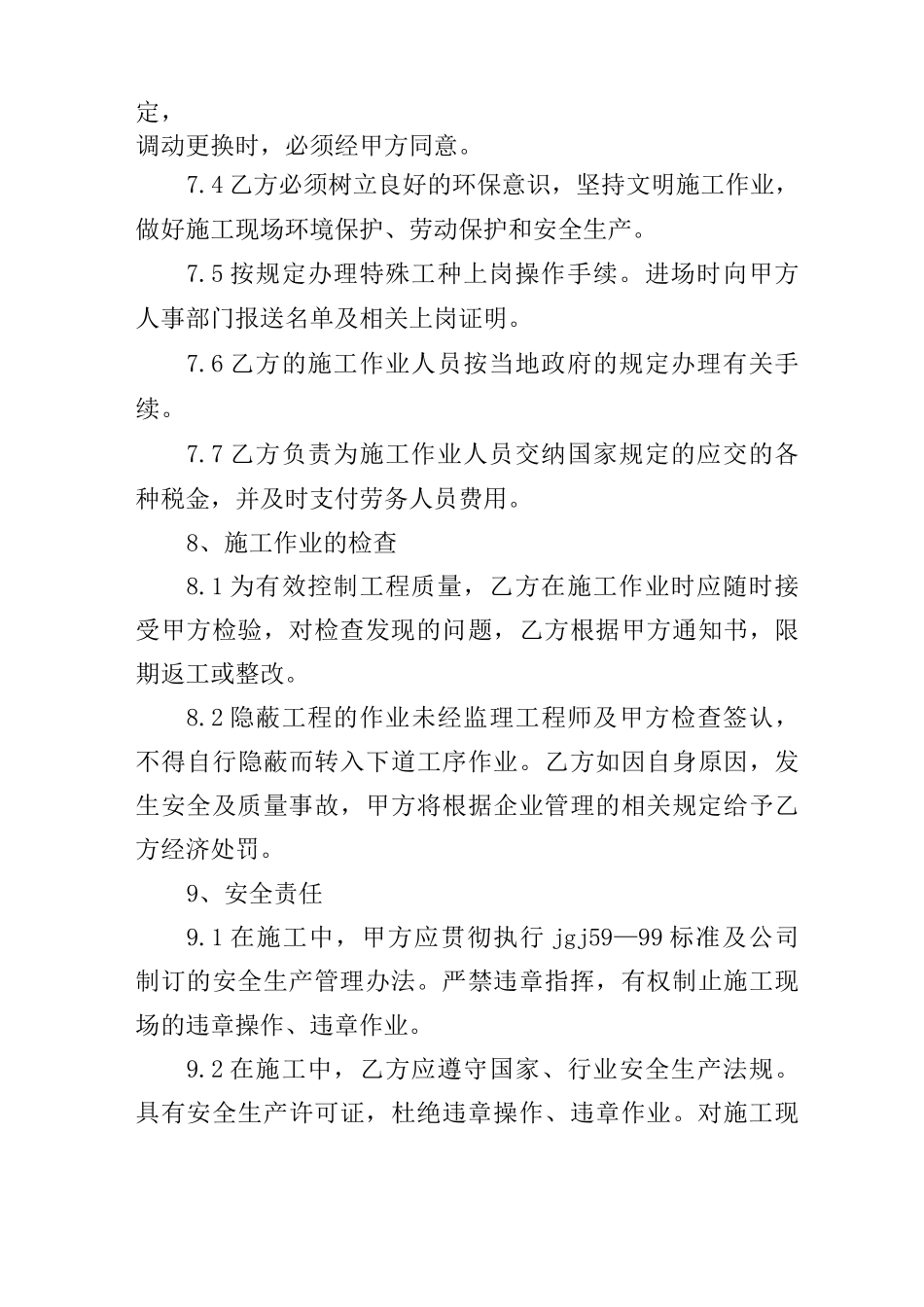 定，
调动更换时，必须经甲方同意。

7.4 乙方必须树立良好的环保意识，坚持文明施工作业，做好施工现场环境保护、劳动保护和安全生产。

7.5 按规定办理特殊工种上岗操作手续。进场时向甲方人事部门报送名单及相关上岗证明。

7.6 乙方的施工作业人员按当地政府的规定办理有关手续。

7.7 乙方负责为施工作业人员交纳国家规定的应交的各种税金，并及时支付劳务人员费用。

8、施工作业的检查

8.1 为有效控制工程质量，乙方在施工作业时应随时接受甲方检验，对检查发现的问题，乙方根据甲方通知书，限期返工或整改。

8.2 隐蔽工程的作业未经监理工程师及甲方检查签认，不得自行隐蔽而转入下道工序作业。乙方如因自身原因，发生安全及质量事故，甲方将根据企业管理的相关规定给予乙方经济处罚。

9、安全责任

9.1 在施工中，甲方应贯彻执行 jgj59—99 标准及公司制订的安全生产管理办法。严禁违章指挥，有权制止施工现场的违章操作、违章作业。

9.2 在施工中，乙方应遵守国家、行业安全生产法规。具有安全生产许可证，杜绝违章操作、违章作业。对施工现